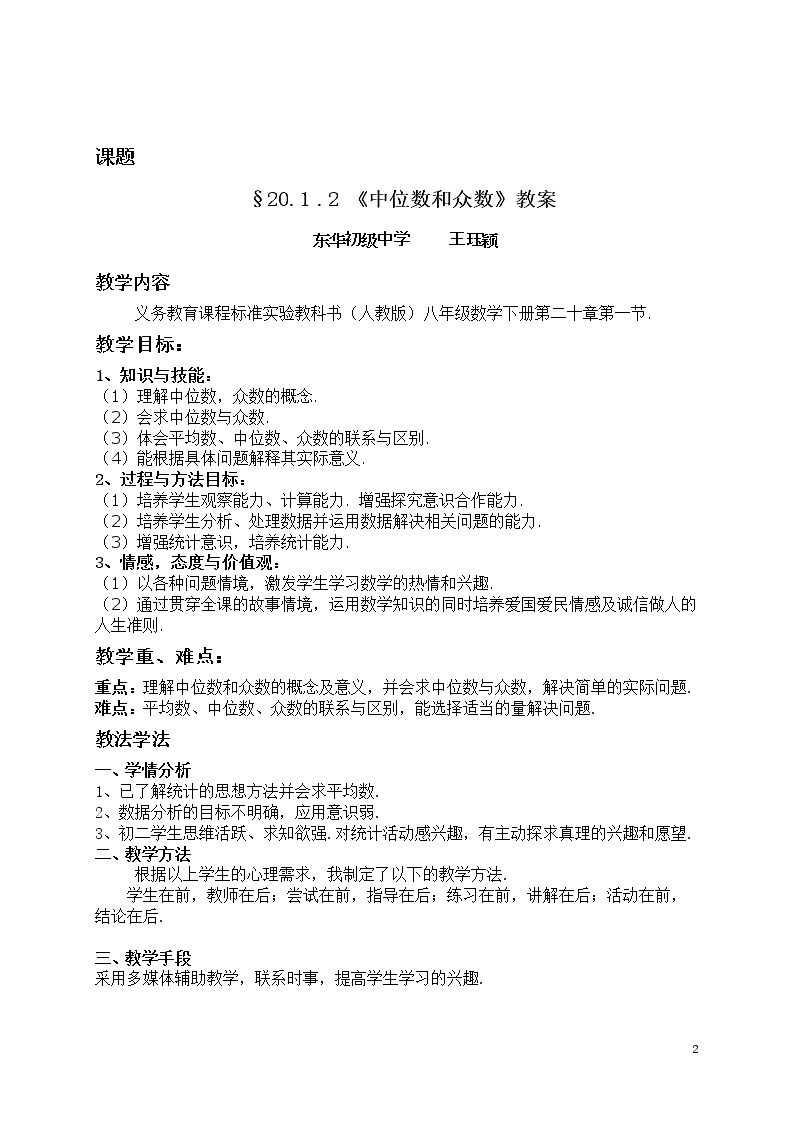 课题

§20.1.2《中位数和众数》教案

东华初级中学 王珏颖

教学内容

义务教育课程标准实验教科书（人教版）八年级数学下册第二十章第一节.

教学目标：

1、知识与技能：
（1）理解中位数，众数的概念.
（2）会求中位数与众数.
（3）体会平均数、中位数、众数的联系与区别.
（4）能根据具体问题解释其实际意义.
2、过程与方法目标：
（1）培养学生观察能力、计算能力.增强探究意识合作能力.
（2）培养学生分析、处理数据并运用数据解决相关问题的能力.
（3）增强统计意识，培养统计能力.
3、情感，态度与价值观：
（1）以各种问题情境，激发学生学习数学的热情和兴趣.
（2）通过贯穿全课的故事情境，运用数学知识的同时培养爱国爱民情感及诚信做人的人生准则.

教学重、难点：

重点：理解中位数和众数的概念及意义，并会求中位数与众数，解决简单的实际问题.
难点：平均数、中位数、众数的联系与区别，能选择适当的量解决问题.

教法学法

一、学情分析
1、已了解统计的思想方法并会求平均数.
2、数据分析的目标不明确，应用意识弱.
3、初二学生思维活跃、求知欲强.对统计活动感兴趣，有主动探求真理的兴趣和愿望.
二、教学方法
根据以上学生的心理需求，我制定了以下的教学方法.
学生在前，教师在后；尝试在前，指导在后；练习在前，讲解在后；活动在前，结论在后.

三、教学手段
采用多媒体辅助教学，联系时事，提高学生学习的兴趣.

2